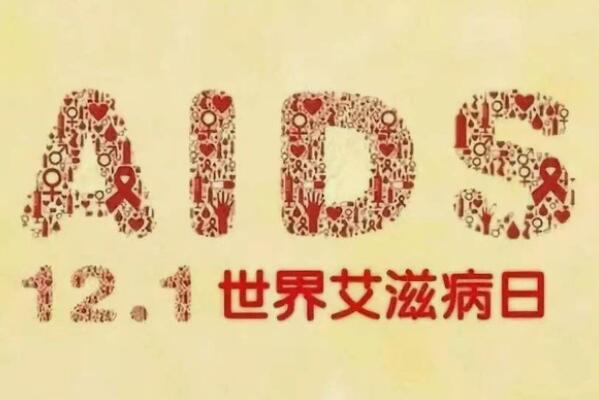 AIDS

12.1 世界艾滋病日